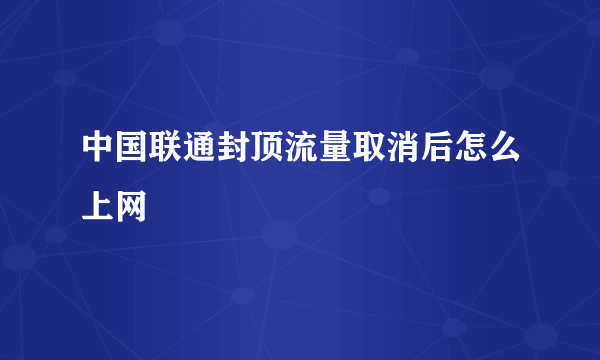 中国联通封顶流量取消后怎么上网